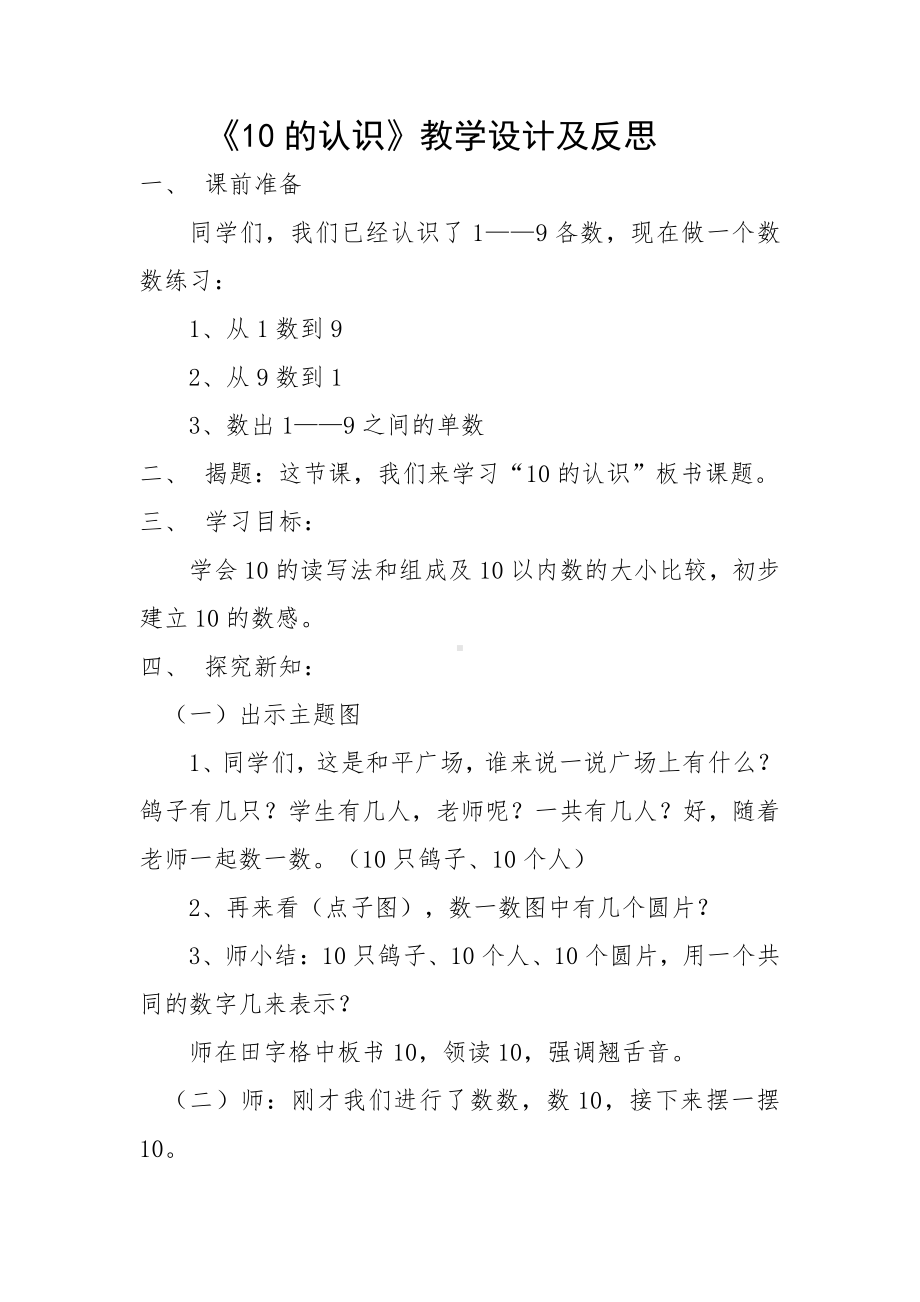 《10 的认识》教学设计及反思

一、 课前准备

同学们，我们已经认识了 1——9 各数，现在做一个数数练习：

1、从 1 数到 9

2、从 9 数到 1

3、数出 1——9 之间的单数

二、 揭题：这节课，我们来学习“10 的认识”板书课题。

三、 学习目标：

学会 10 的读写法和组成及 10 以内数的大小比较，初步建立 10 的数感。

四、 探究新知：

（一）出示主题图

1、同学们，这是和平广场，谁来说一说广场上有什么？鸽子有几只？学生有几人，老师呢？一共有几人？好，随着老师一起数一数。（10 只鸽子、10 个人）

2、再来看（点子图），数一数图中有几个圆片？

3、师小结：10 只鸽子、10 个人、10 个圆片，用一个共同的数字几来表示？

师在田字格中板书 10，领读 10，强调翘舌音。

（二）师：刚才我们进行了数数，数 10，接下来摆一摆 10。